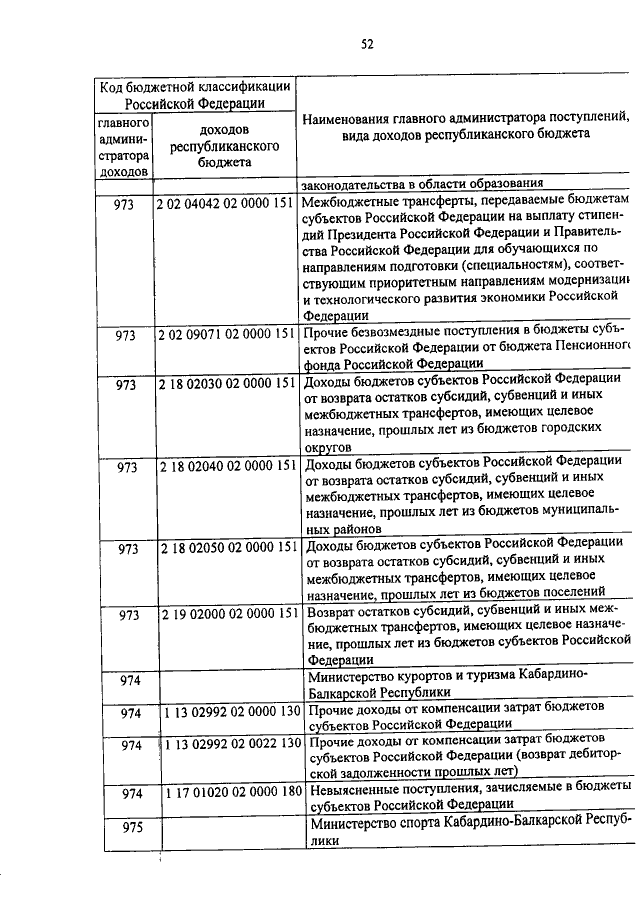 52

| Код бюджетной классификации Российской Федерации | | Наименования главного администратора поступлений, вида доходов республиканского бюджета |
|---|---|---|
| главного администратора доходов | доходов республиканского бюджета | |
| | | законодательства в области образования |
| 973 | 2 02 04042 02 0000 151 | Межбюджетные трансферты, передаваемые бюджетам субъектов Российской Федерации на выплату стипендий Президента Российской Федерации и Правительства Российской Федерации для обучающихся по направлениям подготовки (специальностям), соответствующим приоритетным направлениям модернизации и технологического развития экономики Российской Федерации |
| 973 | 2 02 09071 02 0000 151 | Прочие безвозмездные поступления в бюджеты субъектов Российской Федерации от бюджета Пенсионного фонда Российской Федерации |
| 973 | 2 18 02030 02 0000 151 | Доходы бюджетов субъектов Российской Федерации от возврата остатков субсидий, субвенций и иных межбюджетных трансфертов, имеющих целевое назначение, прошлых лет из бюджетов городских округов |
| 973 | 2 18 02040 02 0000 151 | Доходы бюджетов субъектов Российской Федерации от возврата остатков субсидий, субвенций и иных межбюджетных трансфертов, имеющих целевое назначение, прошлых лет из бюджетов муниципальных районов |
| 973 | 2 18 02050 02 0000 151 | Доходы бюджетов субъектов Российской Федерации от возврата остатков субсидий, субвенций и иных межбюджетных трансфертов, имеющих целевое назначение, прошлых лет из бюджетов поселений |
| 973 | 2 19 02000 02 0000 151 | Возврат остатков субсидий, субвенций и иных межбюджетных трансфертов, имеющих целевое назначение, прошлых лет из бюджетов субъектов Российской Федерации |
| 974 | | Министерство курортов и туризма Кабардино-Балкарской Республики |
| 974 | 1 13 02992 02 0000 130 | Прочие доходы от компенсации затрат бюджетов субъектов Российской Федерации |
| 974 | 1 13 02992 02 0022 130 | Прочие доходы от компенсации затрат бюджетов субъектов Российской Федерации (возврат дебиторской задолженности прошлых лет) |
| 974 | 1 17 01020 02 0000 180 | Невыясненные поступления, зачисляемые в бюджеты субъектов Российской Федерации |
| 975 | | Министерство спорта Кабардино-Балкарской Республики |